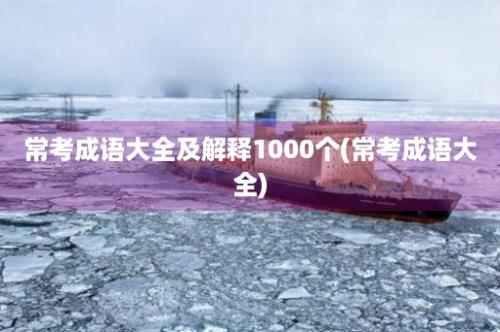 常考成语大全及解释1000个(常考成语大全)